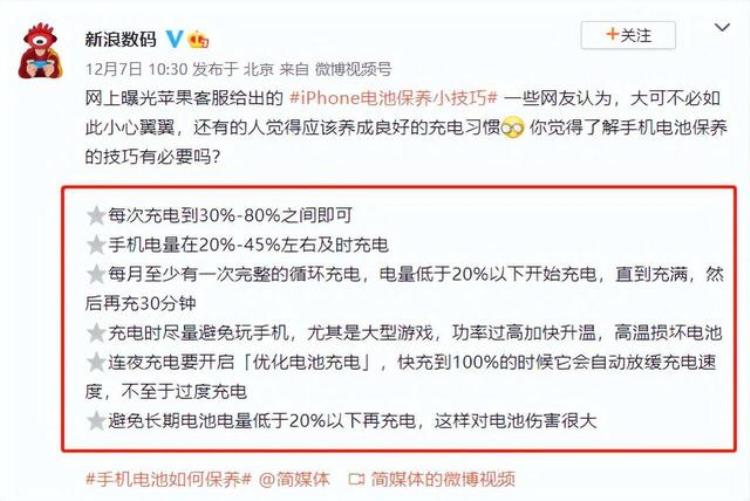 新浪数码

+关注

12月7日 10:30 发布于 北京 来自 微博视频号

网上曝光苹果客服给出的 #iPhone电池保养小技巧# 一些网友认为，大可不必如此小心翼翼，还有的人觉得应该养成良好的充电习惯 你觉得了解手机电池保养的技巧有必要吗？

★每次充电到30%-80%之间即可
★手机电量在20%-45%左右及时充电
★每月至少有一次完整的循环充电，电量低于20%以下开始充电，直到充满，然后再充30分钟
★充电时尽量避免玩手机，尤其是大型游戏，功率过高加快升温，高温损坏电池
★连夜充电要开启「优化电池充电」，快充到100%的时候它会自动放缓充电速度，不至于过度充电
★避免长期电池电量低于20%以下再充电，这样对电池伤害很大

#手机电池如何保养# @简媒体 简媒体的微博视频